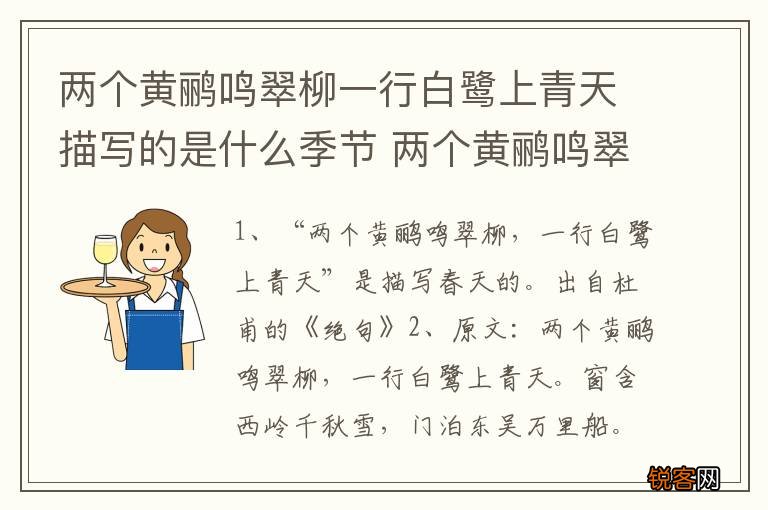 两个黄鹂鸣翠柳一行白鹭上青天描写的是什么季节 两个黄鹂鸣翠

1、“两个黄鹂鸣翠柳，一行白鹭上青天”是描写春天的。出自杜甫的《绝句》2、原文：两个黄鹂鸣翠柳，一行白鹭上青天。窗含西岭千秋雪，门泊东吴万里船。

锐客网